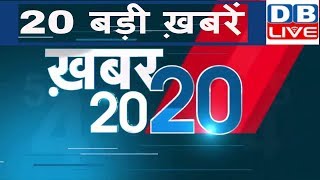 20 बड़ी ख़बरें

DB LIVE

ख़बर 20 20